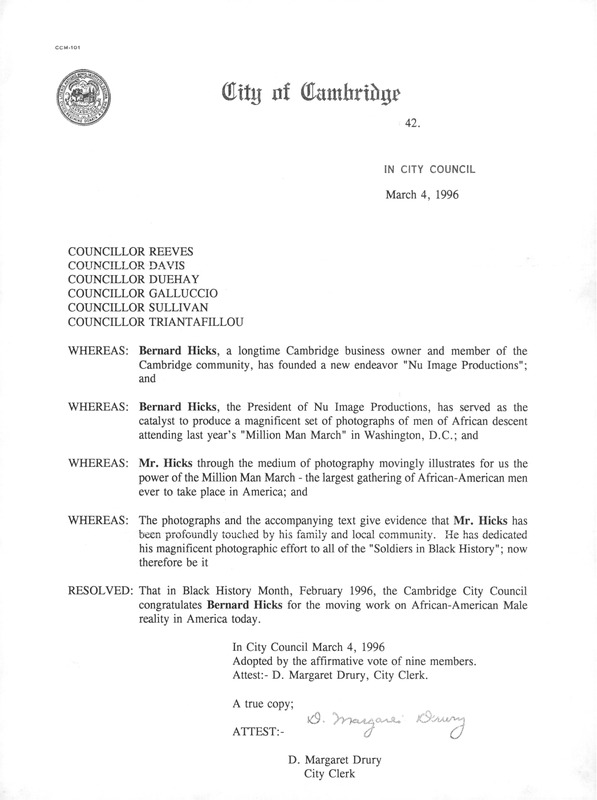 CCM-101

City of Cambridge

42.

IN CITY COUNCIL

March 4, 1996

COUNCILLOR REEVES
COUNCILLOR DAVIS
COUNCILLOR DUEHAY
COUNCILLOR GALLUCCIO
COUNCILLOR SULLIVAN
COUNCILLOR TRIANTAFILLOU

WHEREAS: Bernard Hicks, a longtime Cambridge business owner and member of the Cambridge community, has founded a new endeavor "Nu Image Productions"; and

WHEREAS: Bernard Hicks, the President of Nu Image Productions, has served as the catalyst to produce a magnificent set of photographs of men of African descent attending last year's "Million Man March" in Washington, D.C.; and

WHEREAS: Mr. Hicks through the medium of photography movingly illustrates for us the power of the Million Man March - the largest gathering of African-American men ever to take place in America; and

WHEREAS: The photographs and the accompanying text give evidence that Mr. Hicks has been profoundly touched by his family and local community. He has dedicated his magnificent photographic effort to all of the "Soldiers in Black History"; now therefore be it

RESOLVED: That in Black History Month, February 1996, the Cambridge City Council congratulates Bernard Hicks for the moving work on African-American Male reality in America today.

In City Council March 4, 1996
Adopted by the affirmative vote of nine members.
Attest:- D. Margaret Drury, City Clerk.

A true copy;

ATTEST:- D. Margaret Drury

D. Margaret Drury
City Clerk